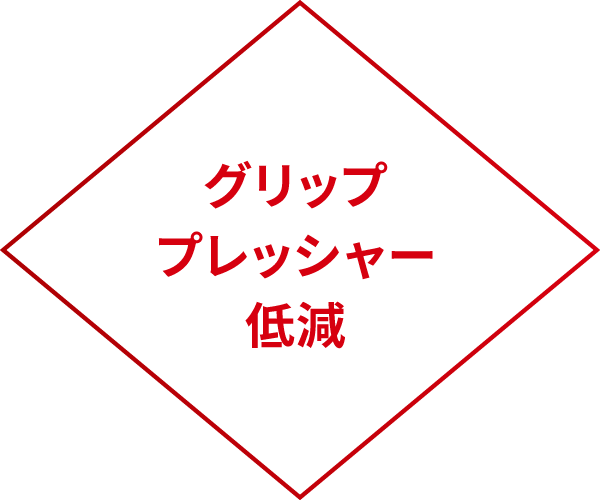 グリップ
プレッシャー
低減